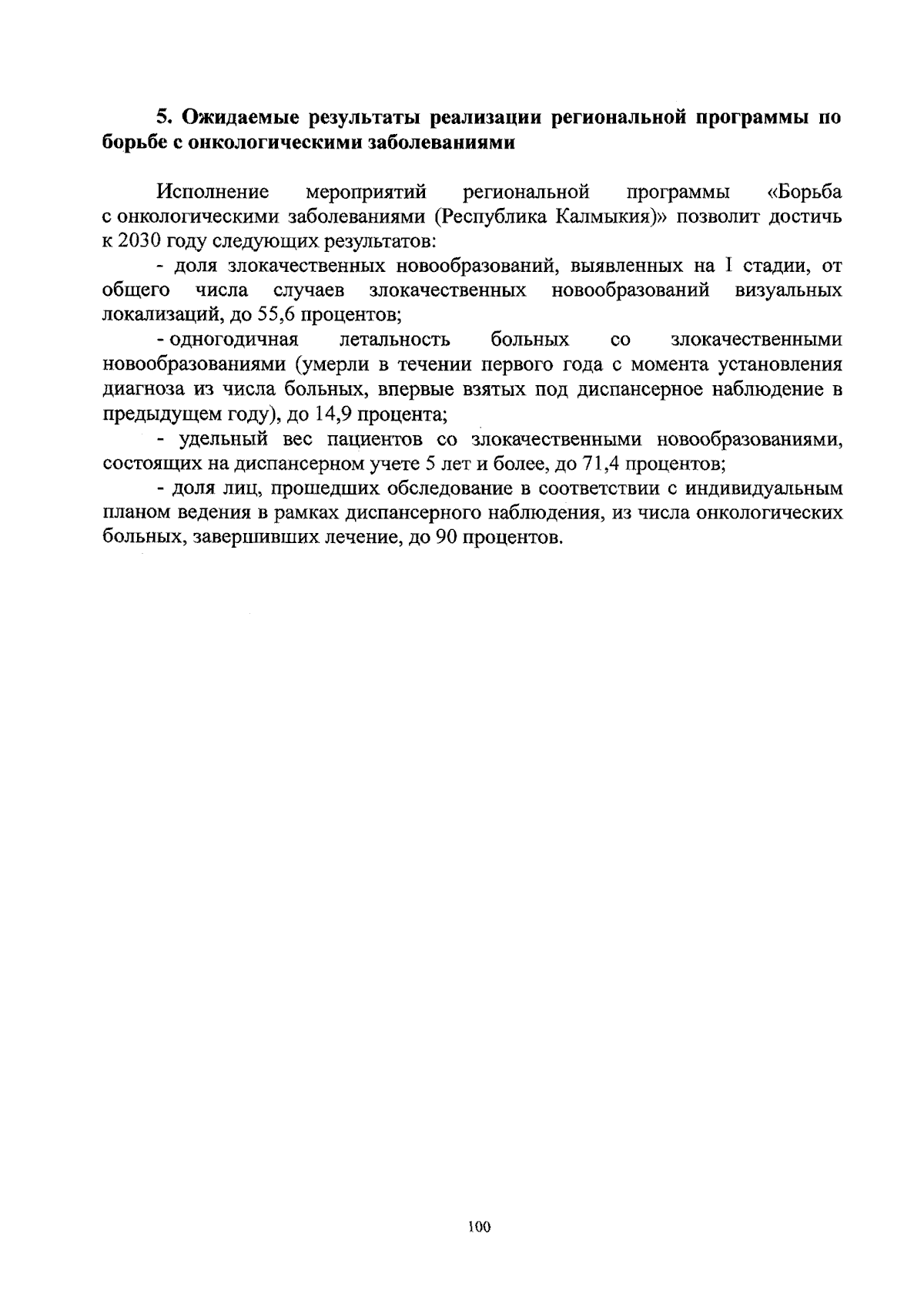 5. Ожидаемые результаты реализации региональной программы по борьбе с онкологическими заболеваниями

Исполнение мероприятий региональной программы «Борьба с онкологическими заболеваниями (Республика Калмыкия)» позволит достичь к 2030 году следующих результатов:

- доля злокачественных новообразований, выявленных на I стадии, от общего числа случаев злокачественных новообразований визуальных локализаций, до 55,6 процентов;

- одногодичная летальность больных со злокачественными новообразованиями (умерли в течении первого года с момента установления диагноза из числа больных, впервые взятых под диспансерное наблюдение в предыдущем году), до 14,9 процента;

- удельный вес пациентов со злокачественными новообразованиями, состоящих на диспансерном учете 5 лет и более, до 71,4 процентов;

- доля лиц, прошедших обследование в соответствии с индивидуальным планом ведения в рамках диспансерного наблюдения, из числа онкологических больных, завершивших лечение, до 90 процентов.

100